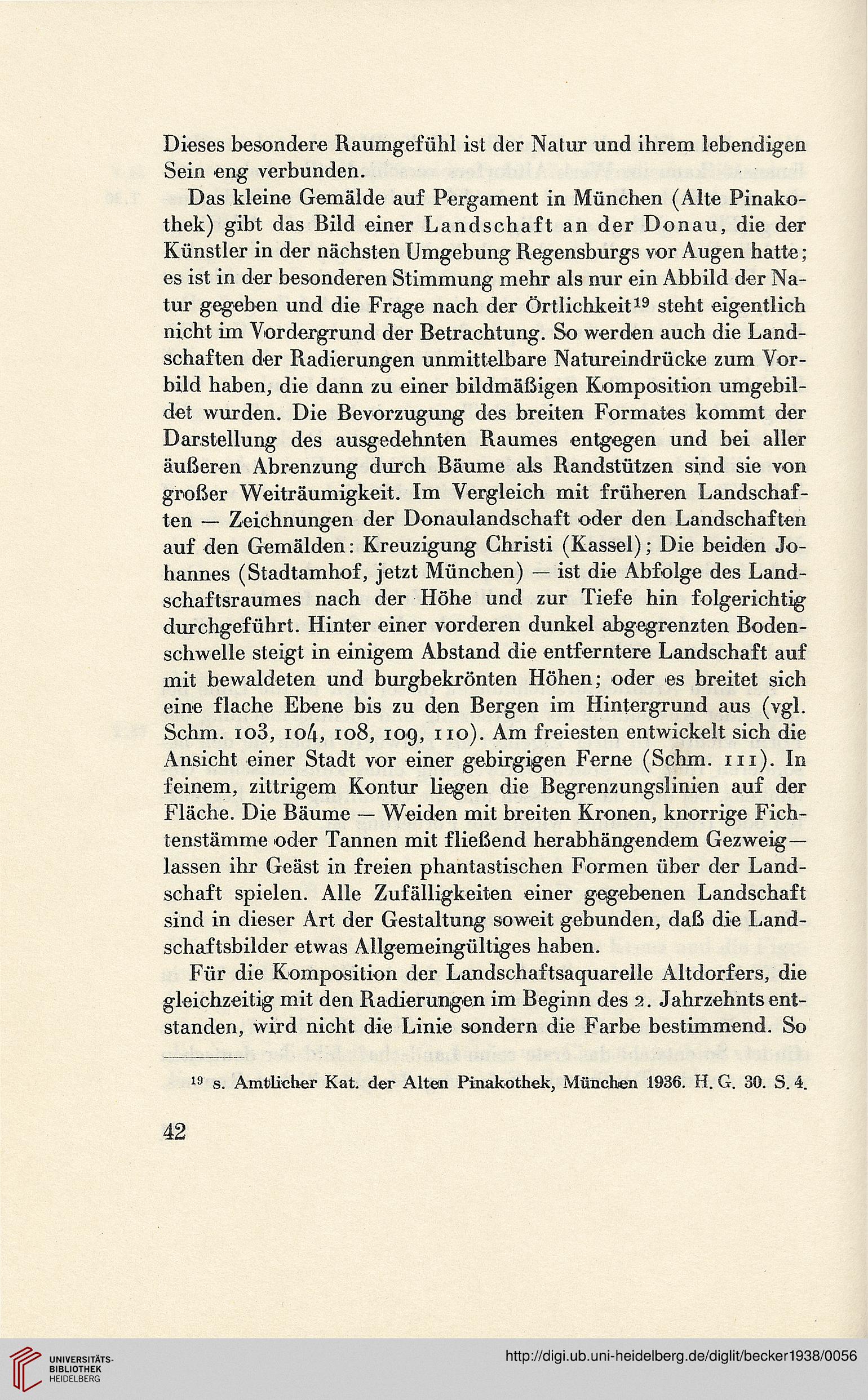 Dieses besondere Raumgefühl ist der Natur und ihrem lebendigen Sein eng verbunden.

Das kleine Gemälde auf Pergament in München (Alte Pinakothek) gibt das Bild einer Landschaft an der Donau, die der Künstler in der nächsten Umgebung Regensburgs vor Augen hatte; es ist in der besonderen Stimmung mehr als nur ein Abbild der Natur gegeben und die Frage nach der Örtlichkeit$^{19}$ steht eigentlich nicht im Vordergrund der Betrachtung. So werden auch die Landschaften der Radierungen unmittelbare Natureindrücke zum Vorbild haben, die dann zu einer bildmäßigen Komposition umgebildet wurden. Die Bevorzugung des breiten Formates kommt der Darstellung des ausgedehnten Raumes entgegen und bei aller äußeren Abrenzung durch Bäume als Randstützen sind sie von großer Weiträumigkeit. Im Vergleich mit früheren Landschaften — Zeichnungen der Donaulandschaft oder den Landschaften auf den Gemälden: Kreuzigung Christi (Kassel); Die beiden Johannes (Stadtamhof, jetzt München) — ist die Abfolge des Landschaftsraumes nach der Höhe und zur Tiefe hin folgerichtig durchgeführt. Hinter einer vorderen dunkel abgegrenzten Bodenschwelle steigt in einigem Abstand die entferntere Landschaft auf mit bewaldeten und burgbekrönten Höhen; oder es breitet sich eine flache Ebene bis zu den Bergen im Hintergrund aus (vgl. Schm. 103, 104, 108, 109, 110). Am freiesten entwickelt sich die Ansicht einer Stadt vor einer gebirgigen Ferne (Schm. 111). In feinem, zittrigem Kontur liegen die Begrenzungslinien auf der Fläche. Die Bäume — Weiden mit breiten Kronen, knorrige Fichtenstämme oder Tannen mit fließend herabhängendem Gezweig — lassen ihr Geäst in freien phantastischen Formen über der Landschaft spielen. Alle Zufälligkeiten einer gegebenen Landschaft sind in dieser Art der Gestaltung soweit gebunden, daß die Landschaftsbilder etwas Allgemeingültiges haben.

Für die Komposition der Landschaftsaquarelle Altdorfers, die gleichzeitig mit den Radierungen im Beginn des 2. Jahrzehnts entstanden, wird nicht die Linie sondern die Farbe bestimmend. So

$^{19}$ s. Amtlicher Kat. der Alten Pinakothek, München 1936. H. G. 30. S. 4.

42

UNIVERSITÄTS-BIBLIOTHEK HEIDELBERG

http://digi.ub.uni-heidelberg.de/diglit/becker1938/0056